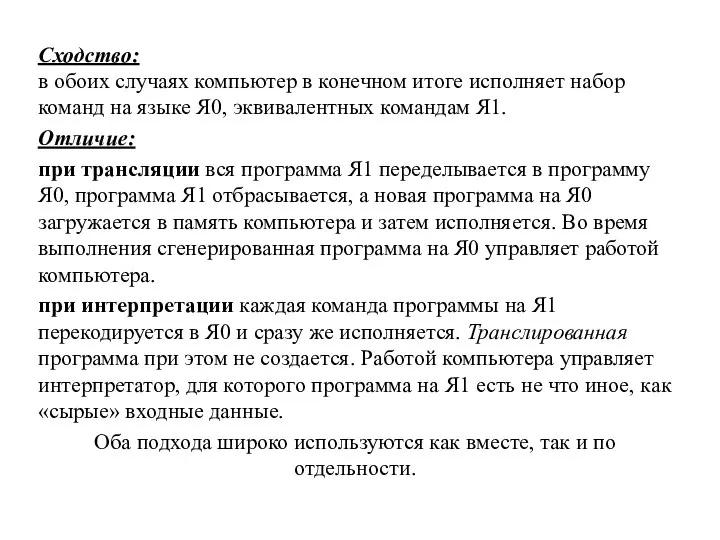 Сходство:
в обоих случаях компьютер в конечном итоге исполняет набор команд на языке Я0, эквивалентных командам Я1.

Отличие:

при трансляции вся программа Я1 переделывается в программу Я0, программа Я1 отбрасывается, а новая программа на Я0 загружается в память компьютера и затем исполняется. Во время выполнения сгенерированная программа на Я0 управляет работой компьютера.

при интерпретации каждая команда программы на Я1 перекодируется в Я0 и сразу же исполняется. Транслированная программа при этом не создается. Работой компьютера управляет интерпретатор, для которого программа на Я1 есть не что иное, как «сырые» входные данные.

Оба подхода широко используются как вместе, так и по отдельности.